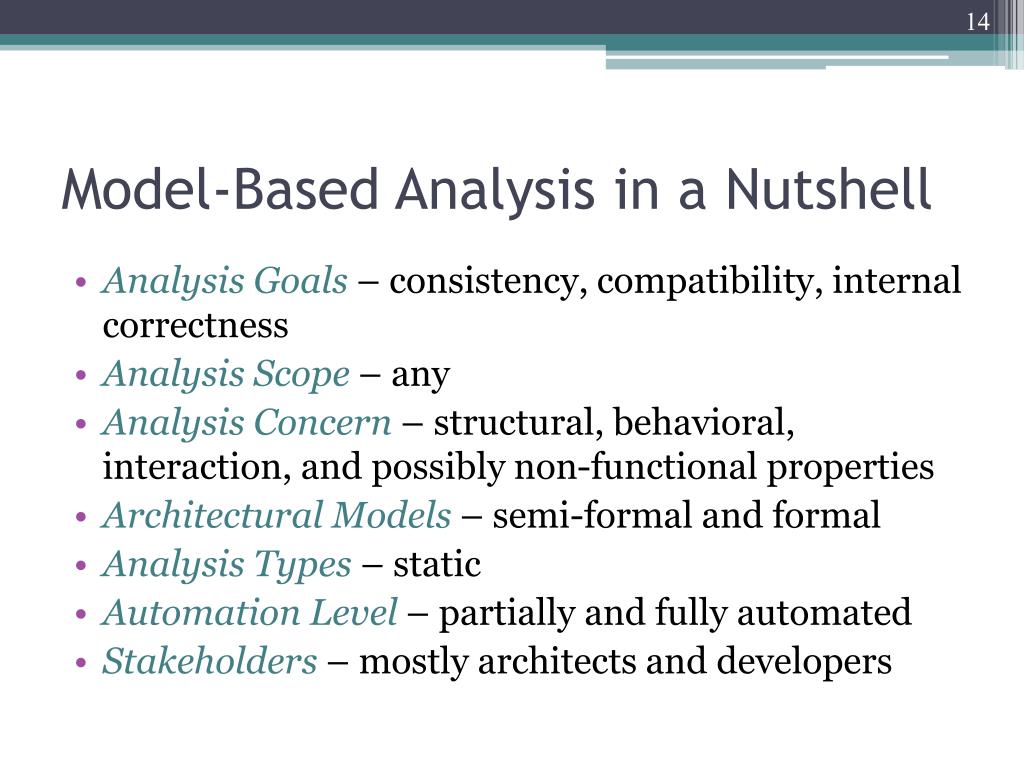 14

Model-Based Analysis in a Nutshell

• Analysis Goals – consistency, compatibility, internal correctness
• Analysis Scope – any
• Analysis Concern – structural, behavioral, interaction, and possibly non-functional properties
• Architectural Models – semi-formal and formal
• Analysis Types – static
• Automation Level – partially and fully automated
• Stakeholders – mostly architects and developers